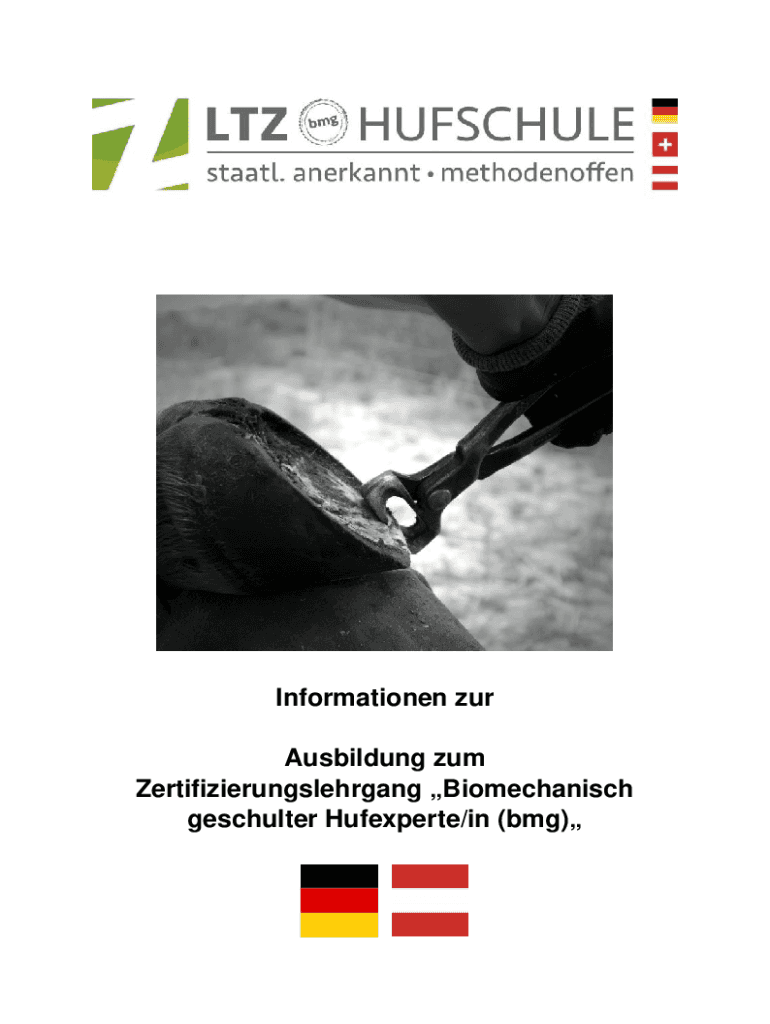 LTZ bmg HUFSCHULE
staatl. anerkannt • methodenoffen

Informationen zur

Ausbildung zum
Zertifizierungslehrgang „Biomechanisch geschulter Hufexperte/in (bmg)„